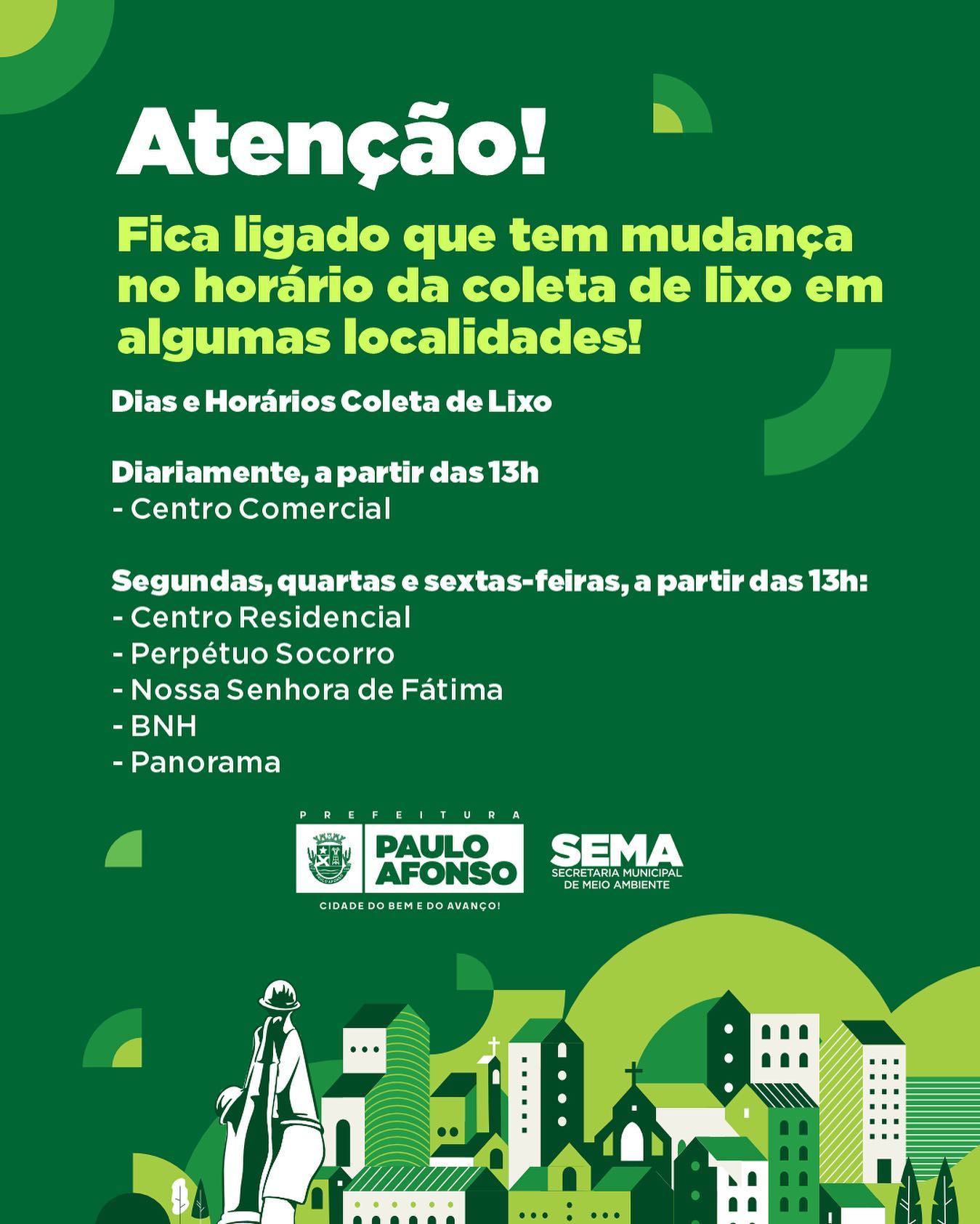 Atenção!

Fica ligado que tem mudança no horário da coleta de lixo em algumas localidades!

Dias e Horários Coleta de Lixo

Diariamente, a partir das 13h
- Centro Comercial

Segundas, quartas e sextas-feiras, a partir das 13h:
- Centro Residencial
- Perpétuo Socorro
- Nossa Senhora de Fátima
- BNH
- Panorama

PREFEITURA
PAULO AFONSO
CIDADE DO BEM E DO AVANÇO!

SEMA
SECRETARIA MUNICIPAL DE MEIO AMBIENTE